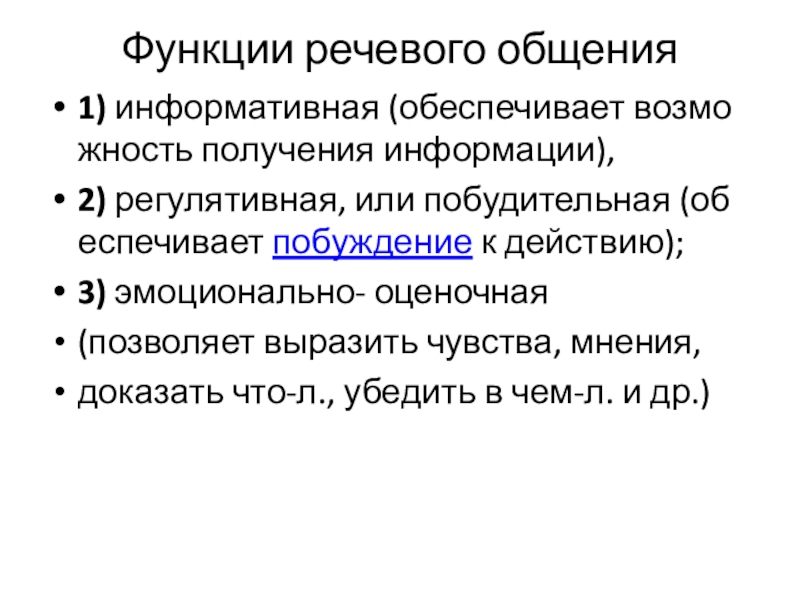 Функции речевого общения

• 1) информативная (обеспечивает возмо жность получения информации),

• 2) регулятивная, или побудительная (об еспечивает побуждение к действию);

• 3) эмоционально- оценочная

• (позволяет выразить чувства, мнения,

• доказать что-л., убедить в чем-л. и др.)